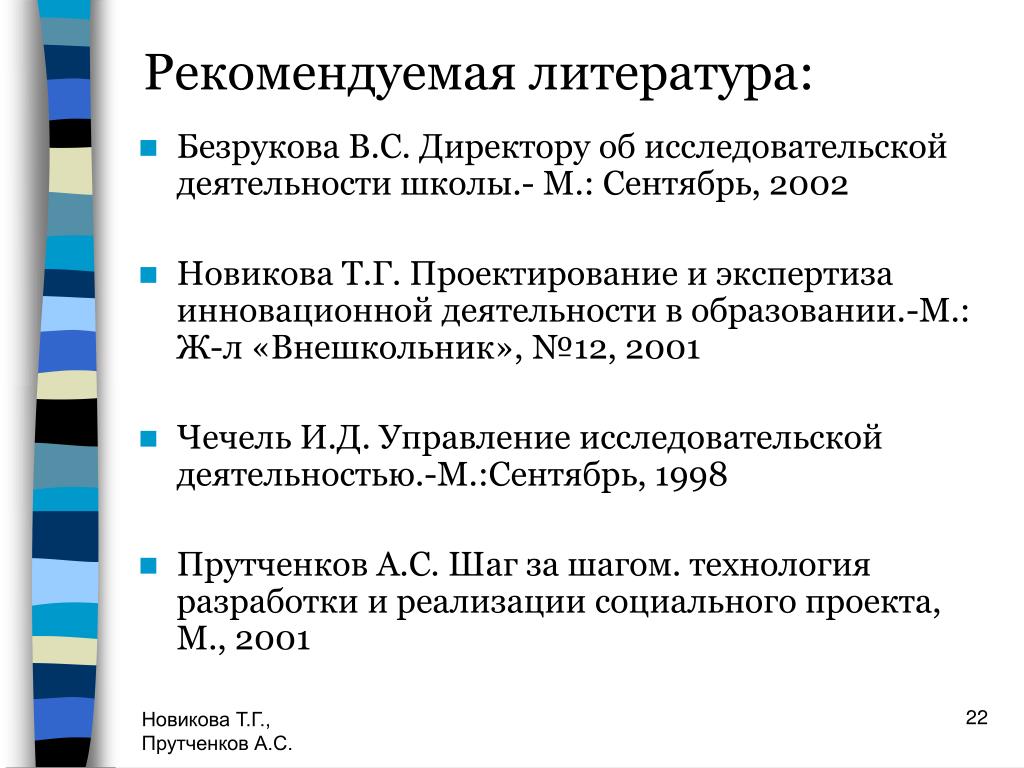 Рекомендуемая литература:

Безрукова В.С. Директору об исследовательской деятельности школы.- М.: Сентябрь, 2002

Новикова Т.Г. Проектирование и экспертиза инновационной деятельности в образовании.-М.: Ж-л «Внешкольник», №12, 2001

Чечель И.Д. Управление исследовательской деятельностью.-М.:Сентябрь, 1998

Прутченков А.С. Шаг за шагом. технология разработки и реализации социального проекта, М., 2001

Новикова Т.Г., Прутченков А.С.

22